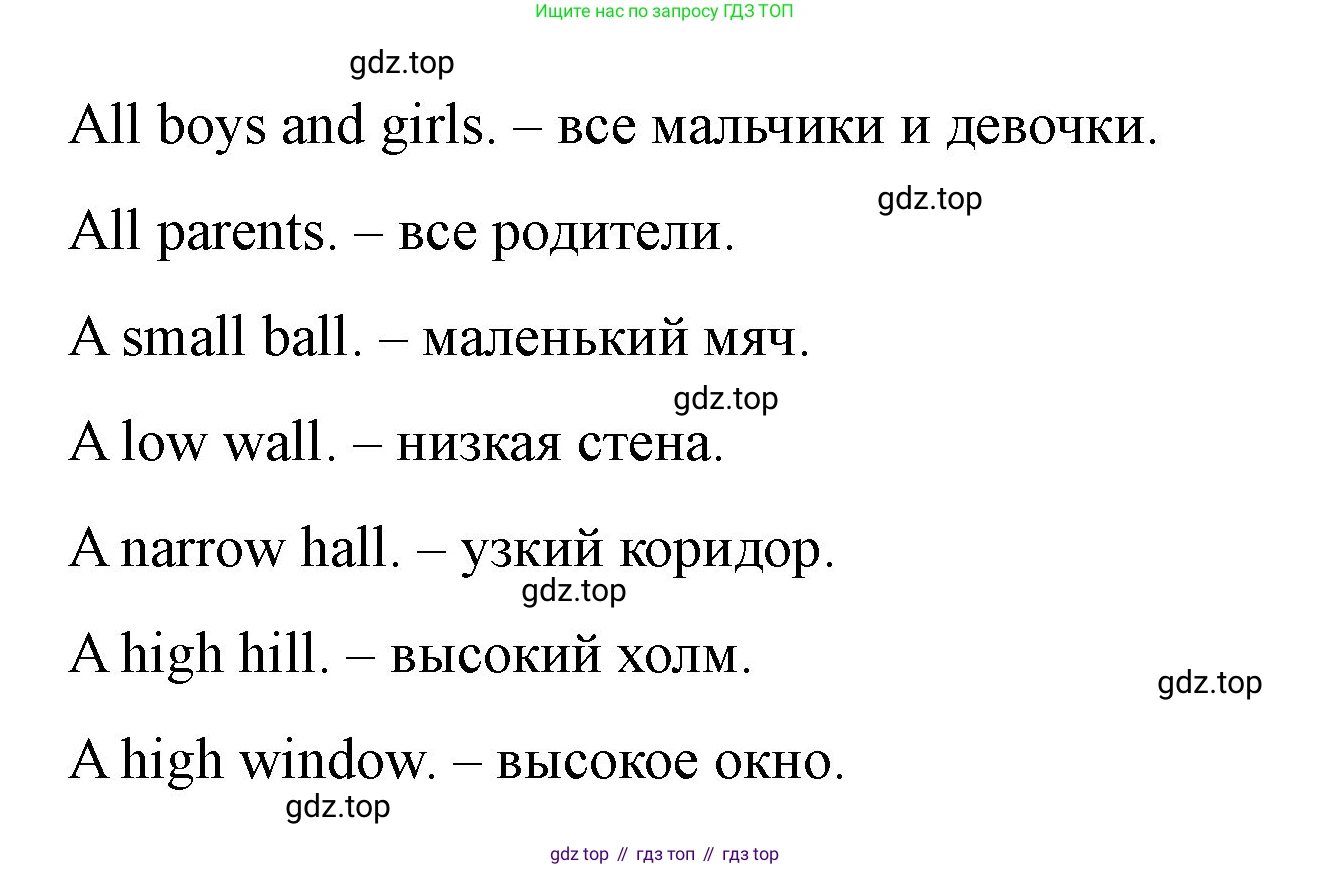 Ищите нас по запросу ГДЗ ТОП

gdz.top

All boys and girls. – все мальчики и девочки.

gdz.top

All parents. – все родители.

A small ball. – маленький мяч.

gdz.top

A low wall. – низкая стена.

A narrow hall. – узкий коридор.

gdz.top

A high hill. – высокий холм.

gdz.top

A high window. – высокое окно.

gdz.top

gdz top // гдз топ // гдз top